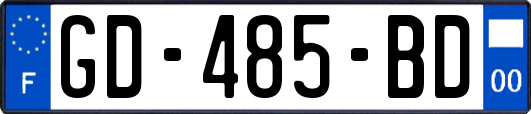 F
GD-485-BD
00